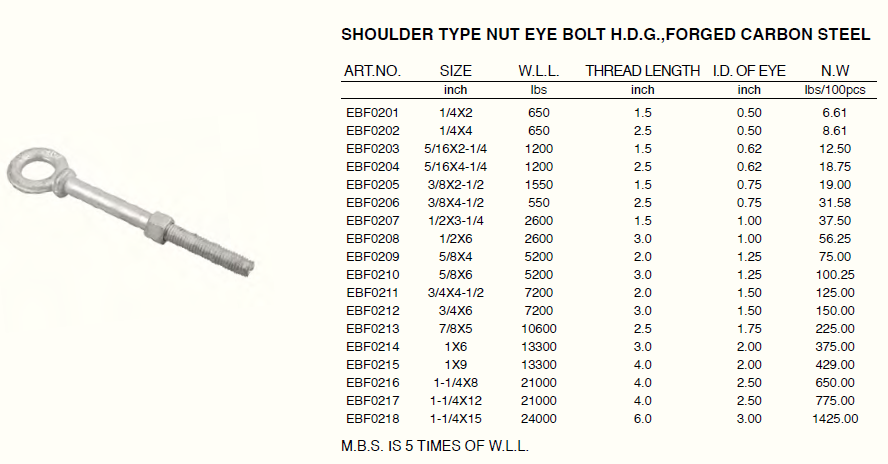 SHOULDER TYPE NUT EYE BOLT H.D.G.,FORGED CARBON STEEL

| ART.NO. | SIZE | W.L.L. | THREAD LENGTH | I.D. OF EYE | N.W |
|---|---|---|---|---|---|
| | inch | lbs | inch | inch | lbs/100pcs |
| EBF0201 | 1/4X2 | 650 | 1.5 | 0.50 | 6.61 |
| EBF0202 | 1/4X4 | 650 | 2.5 | 0.50 | 8.61 |
| EBF0203 | 5/16X2-1/4 | 1200 | 1.5 | 0.62 | 12.50 |
| EBF0204 | 5/16X4-1/4 | 1200 | 2.5 | 0.62 | 18.75 |
| EBF0205 | 3/8X2-1/2 | 1550 | 1.5 | 0.75 | 19.00 |
| EBF0206 | 3/8X4-1/2 | 550 | 2.5 | 0.75 | 31.58 |
| EBF0207 | 1/2X3-1/4 | 2600 | 1.5 | 1.00 | 37.50 |
| EBF0208 | 1/2X6 | 2600 | 3.0 | 1.00 | 56.25 |
| EBF0209 | 5/8X4 | 5200 | 2.0 | 1.25 | 75.00 |
| EBF0210 | 5/8X6 | 5200 | 3.0 | 1.25 | 100.25 |
| EBF0211 | 3/4X4-1/2 | 7200 | 2.0 | 1.50 | 125.00 |
| EBF0212 | 3/4X6 | 7200 | 3.0 | 1.50 | 150.00 |
| EBF0213 | 7/8X5 | 10600 | 2.5 | 1.75 | 225.00 |
| EBF0214 | 1X6 | 13300 | 3.0 | 2.00 | 375.00 |
| EBF0215 | 1X9 | 13300 | 4.0 | 2.00 | 429.00 |
| EBF0216 | 1-1/4X8 | 21000 | 4.0 | 2.50 | 650.00 |
| EBF0217 | 1-1/4X12 | 21000 | 4.0 | 2.50 | 775.00 |
| EBF0218 | 1-1/4X15 | 24000 | 6.0 | 3.00 | 1425.00 |

M.B.S. IS 5 TIMES OF W.L.L.